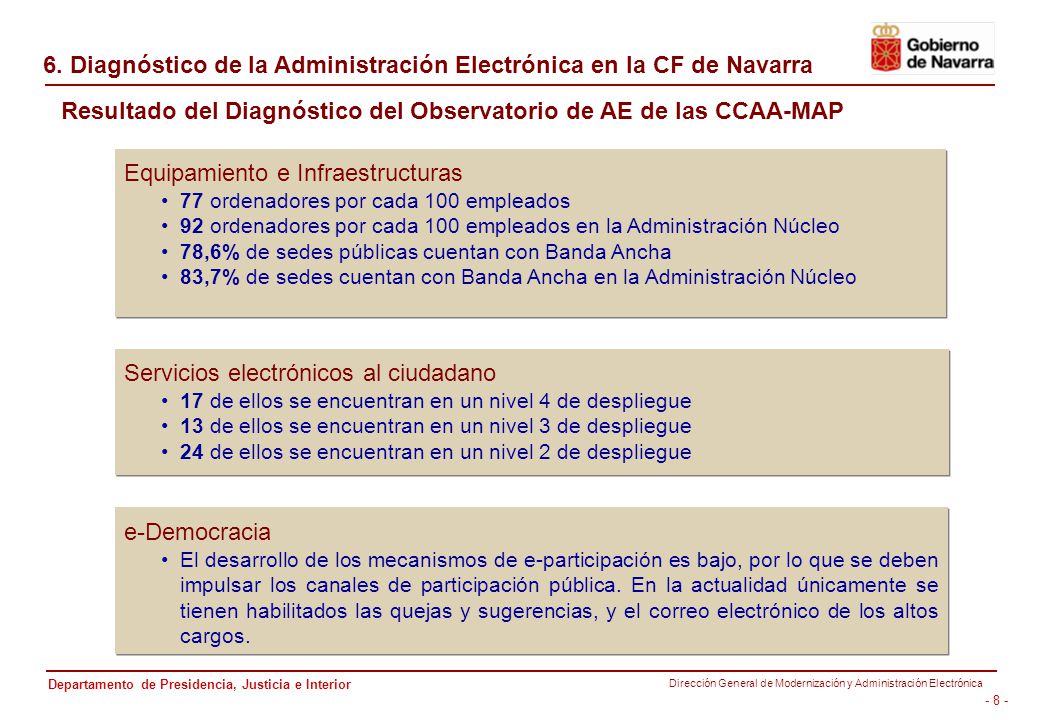 6. Diagnóstico de la Administración Electrónica en la CF de Navarra

Gobierno de Navarra

Resultado del Diagnóstico del Observatorio de AE de las CCAA-MAP

Equipamiento e Infraestructuras
• 77 ordenadores por cada 100 empleados
• 92 ordenadores por cada 100 empleados en la Administración Núcleo
• 78,6% de sedes públicas cuentan con Banda Ancha
• 83,7% de sedes cuentan con Banda Ancha en la Administración Núcleo

Servicios electrónicos al ciudadano
• 17 de ellos se encuentran en un nivel 4 de despliegue
• 13 de ellos se encuentran en un nivel 3 de despliegue
• 24 de ellos se encuentran en un nivel 2 de despliegue

e-Democracia
• El desarrollo de los mecanismos de e-participación es bajo, por lo que se deben impulsar los canales de participación pública. En la actualidad únicamente se tienen habilitados las quejas y sugerencias, y el correo electrónico de los altos cargos.

Departamento de Presidencia, Justicia e Interior

Dirección General de Modernización y Administración Electrónica

- 8 -